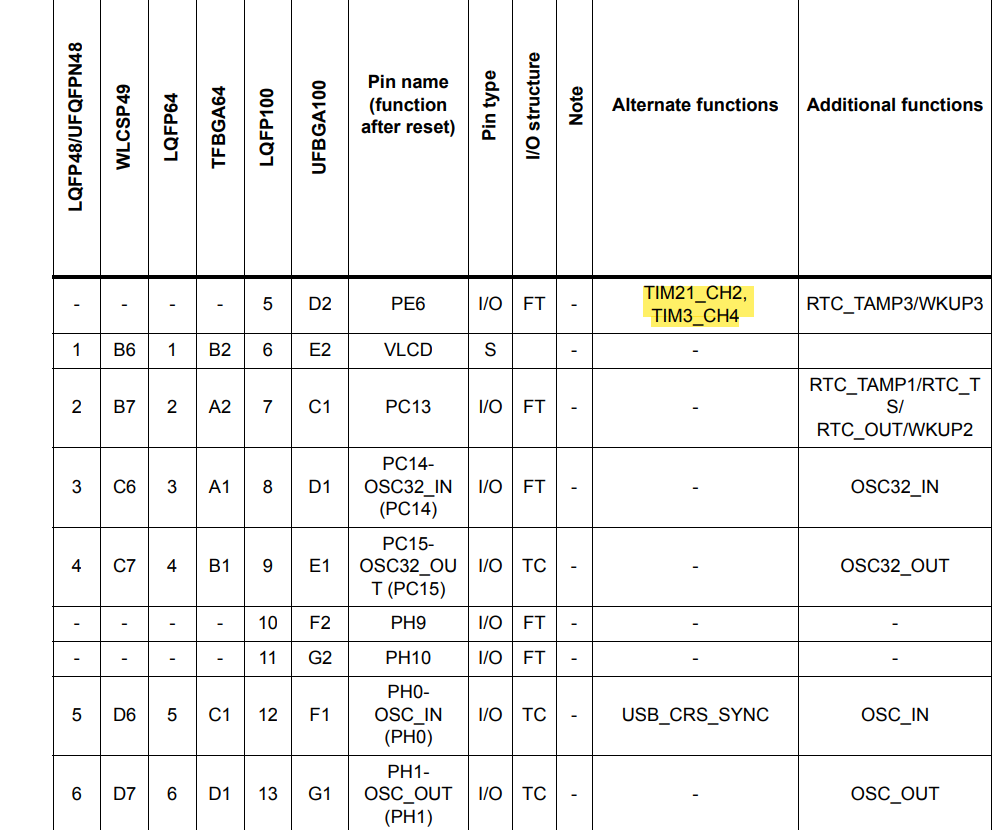 | LQFP48/UFQFPN48 | WLCSP49 | LQFP64 | TFBGA64 | LQFP100 | UFBGA100 | Pin name (function after reset) | Pin type | I/O structure | Note | Alternate functions | Additional functions |
|---|---|---|---|---|---|---|---|---|---|---|---|
| - | - | - | - | 5 | D2 | PE6 | I/O | FT | - | TIM21_CH2, TIM3_CH4 | RTC_TAMP3/WKUP3 |
| 1 | B6 | 1 | B2 | 6 | E2 | VLCD | S | | - | - | |
| 2 | B7 | 2 | A2 | 7 | C1 | PC13 | I/O | FT | - | - | RTC_TAMP1/RTC_TS/ RTC_OUT/WKUP2 |
| 3 | C6 | 3 | A1 | 8 | D1 | PC14-OSC32_IN (PC14) | I/O | FT | - | - | OSC32_IN |
| 4 | C7 | 4 | B1 | 9 | E1 | PC15-OSC32_OUT (PC15) | I/O | TC | - | - | OSC32_OUT |
| - | - | - | - | 10 | F2 | PH9 | I/O | FT | - | - | - |
| - | - | - | - | 11 | G2 | PH10 | I/O | FT | - | - | - |
| 5 | D6 | 5 | C1 | 12 | F1 | PH0-OSC_IN (PH0) | I/O | TC | - | USB_CRS_SYNC | OSC_IN |
| 6 | D7 | 6 | D1 | 13 | G1 | PH1-OSC_OUT (PH1) | I/O | TC | - | - | OSC_OUT |